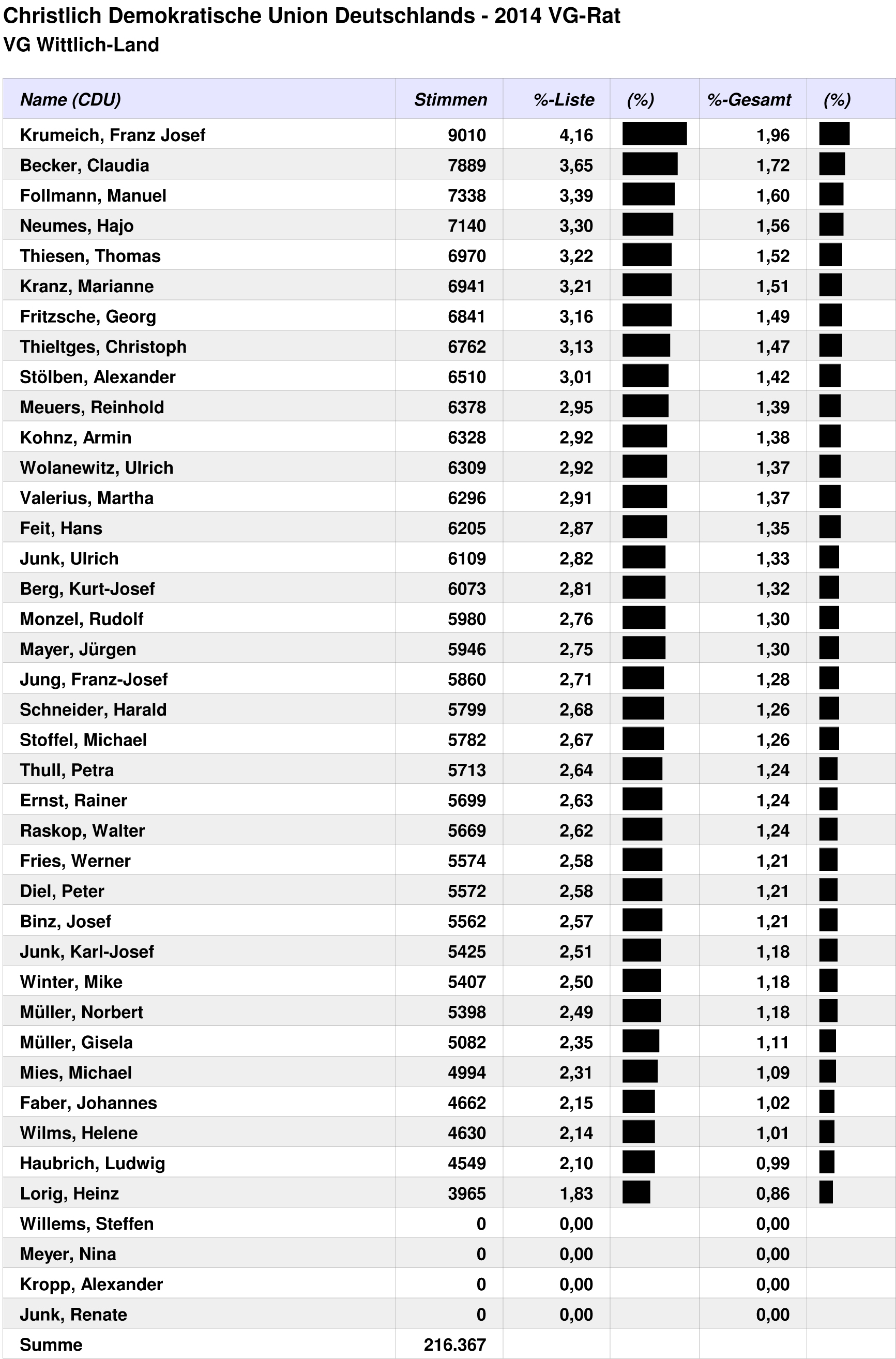 Christlich Demokratische Union Deutschlands - 2014 VG-Rat
VG Wittlich-Land

| Name (CDU) | Stimmen | %-Liste | (%) | %-Gesamt | (%) |
|---|---|---|---|---|---|
| Krumeich, Franz Josef | 9010 | 4,16 | | 1,96 | |
| Becker, Claudia | 7889 | 3,65 | | 1,72 | |
| Follmann, Manuel | 7338 | 3,39 | | 1,60 | |
| Neumes, Hajo | 7140 | 3,30 | | 1,56 | |
| Thiesen, Thomas | 6970 | 3,22 | | 1,52 | |
| Kranz, Marianne | 6941 | 3,21 | | 1,51 | |
| Fritzsche, Georg | 6841 | 3,16 | | 1,49 | |
| Thieltges, Christoph | 6762 | 3,13 | | 1,47 | |
| Stölben, Alexander | 6510 | 3,01 | | 1,42 | |
| Meuers, Reinhold | 6378 | 2,95 | | 1,39 | |
| Kohnz, Armin | 6328 | 2,92 | | 1,38 | |
| Wolanewitz, Ulrich | 6309 | 2,92 | | 1,37 | |
| Valerius, Martha | 6296 | 2,91 | | 1,37 | |
| Feit, Hans | 6205 | 2,87 | | 1,35 | |
| Junk, Ulrich | 6109 | 2,82 | | 1,33 | |
| Berg, Kurt-Josef | 6073 | 2,81 | | 1,32 | |
| Monzel, Rudolf | 5980 | 2,76 | | 1,30 | |
| Mayer, Jürgen | 5946 | 2,75 | | 1,30 | |
| Jung, Franz-Josef | 5860 | 2,71 | | 1,28 | |
| Schneider, Harald | 5799 | 2,68 | | 1,26 | |
| Stoffel, Michael | 5782 | 2,67 | | 1,26 | |
| Thull, Petra | 5713 | 2,64 | | 1,24 | |
| Ernst, Rainer | 5699 | 2,63 | | 1,24 | |
| Raskop, Walter | 5669 | 2,62 | | 1,24 | |
| Fries, Werner | 5574 | 2,58 | | 1,21 | |
| Diel, Peter | 5572 | 2,58 | | 1,21 | |
| Binz, Josef | 5562 | 2,57 | | 1,21 | |
| Junk, Karl-Josef | 5425 | 2,51 | | 1,18 | |
| Winter, Mike | 5407 | 2,50 | | 1,18 | |
| Müller, Norbert | 5398 | 2,49 | | 1,18 | |
| Müller, Gisela | 5082 | 2,35 | | 1,11 | |
| Mies, Michael | 4994 | 2,31 | | 1,09 | |
| Faber, Johannes | 4662 | 2,15 | | 1,02 | |
| Wilms, Helene | 4630 | 2,14 | | 1,01 | |
| Haubrich, Ludwig | 4549 | 2,10 | | 0,99 | |
| Lorig, Heinz | 3965 | 1,83 | | 0,86 | |
| Willems, Steffen | 0 | 0,00 | | 0,00 | |
| Meyer, Nina | 0 | 0,00 | | 0,00 | |
| Kropp, Alexander | 0 | 0,00 | | 0,00 | |
| Junk, Renate | 0 | 0,00 | | 0,00 | |
| Summe | 216.367 | | | | |